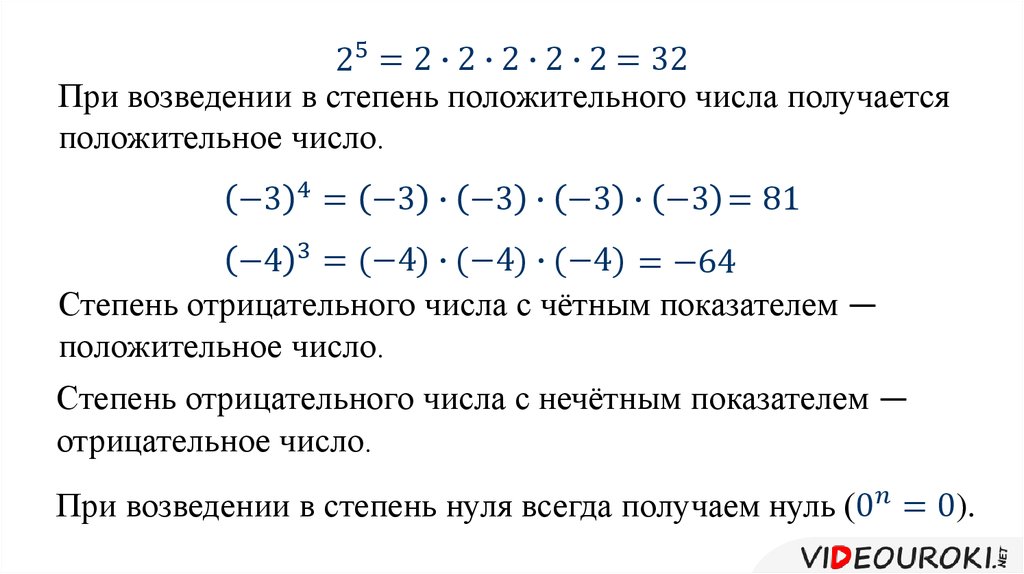 $2^5 = 2 \cdot 2 \cdot 2 \cdot 2 \cdot 2 = 32$

При возведении в степень положительного числа получается положительное число.

$(-3)^4 = (-3) \cdot (-3) \cdot (-3) \cdot (-3) = 81$

$(-4)^3 = (-4) \cdot (-4) \cdot (-4) = -64$

Степень отрицательного числа с чётным показателем — положительное число.

Степень отрицательного числа с нечётным показателем — отрицательное число.

При возведении в степень нуля всегда получаем нуль ($0^n = 0$).

VIDEOUROKI.NET